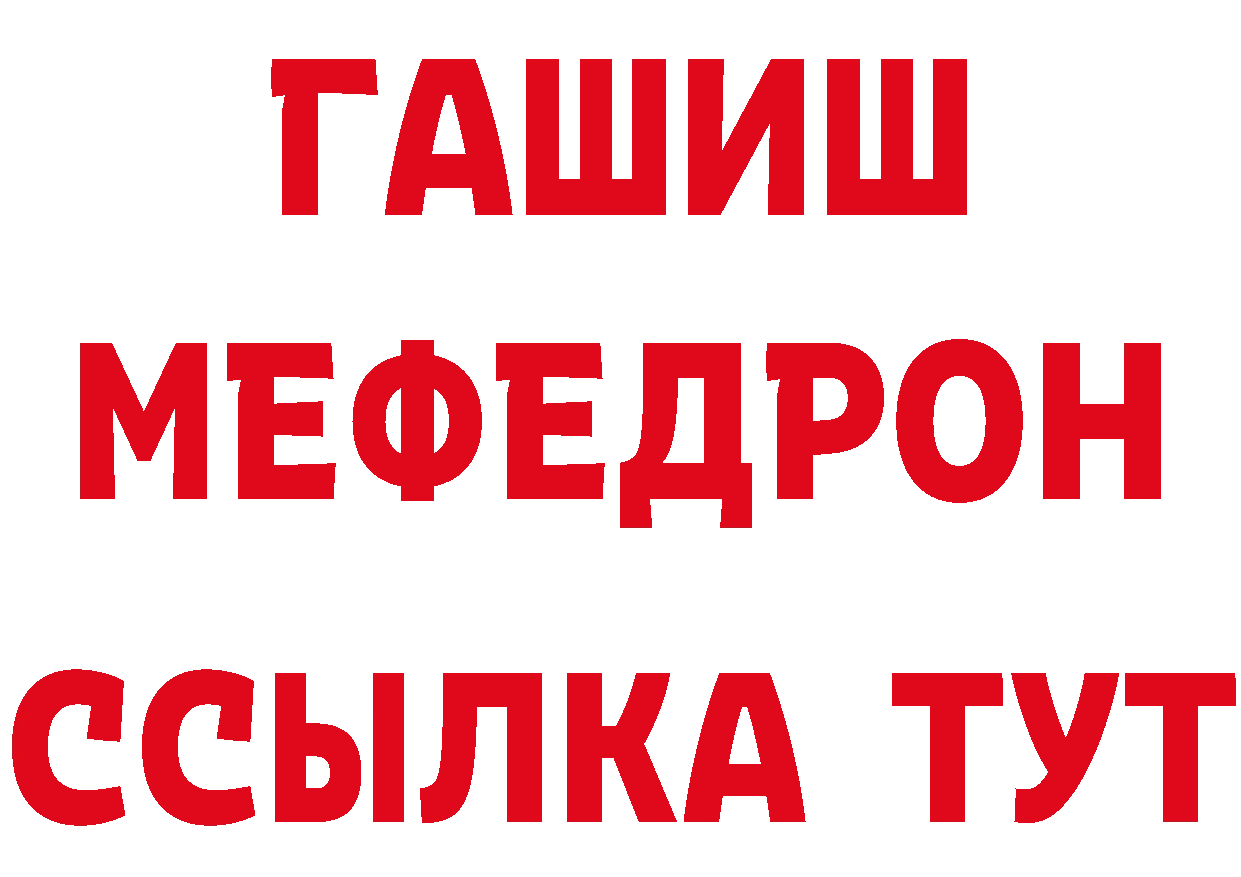 ГАШИШ
МЕФЕДРОН
ССЫЛКА ТУТ